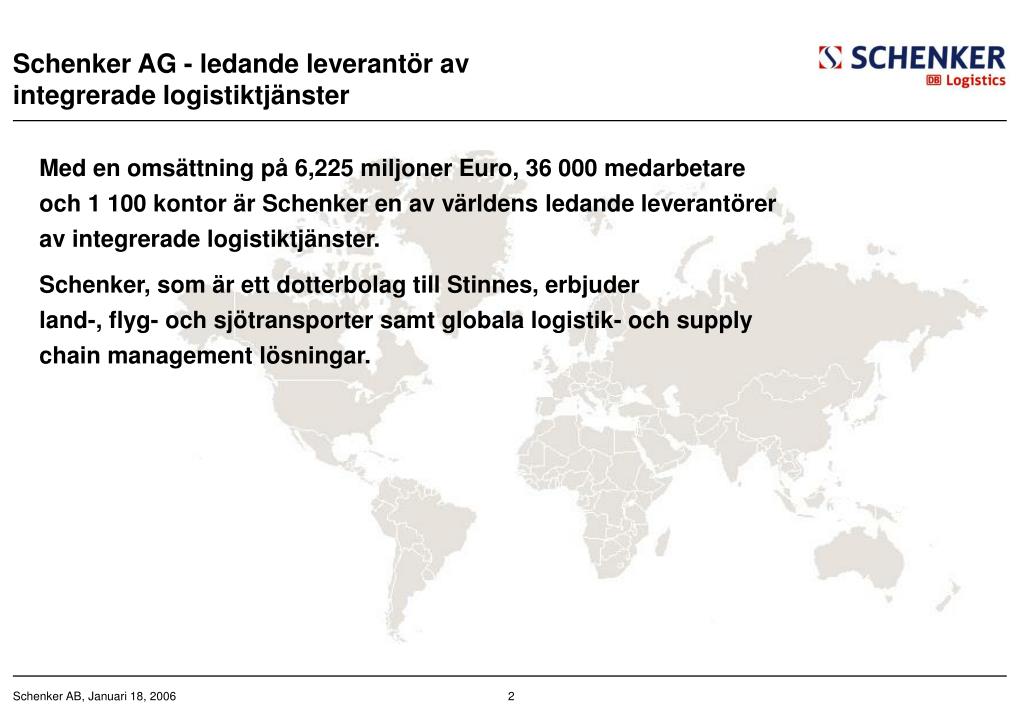 Schenker AG - ledande leverantör av integrerade logistiktjänster

SCHENKER
DB Logistics

Med en omsättning på 6,225 miljoner Euro, 36 000 medarbetare och 1 100 kontor är Schenker en av världens ledande leverantörer av integrerade logistiktjänster.

Schenker, som är ett dotterbolag till Stinnes, erbjuder land-, flyg- och sjötransporter samt globala logistik- och supply chain management lösningar.

Schenker AB, Januari 18, 2006

2